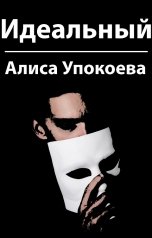 Идеальный

Алиса Упокоева